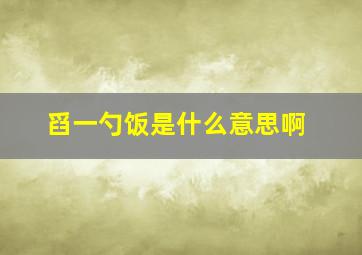 舀一勺饭是什么意思啊